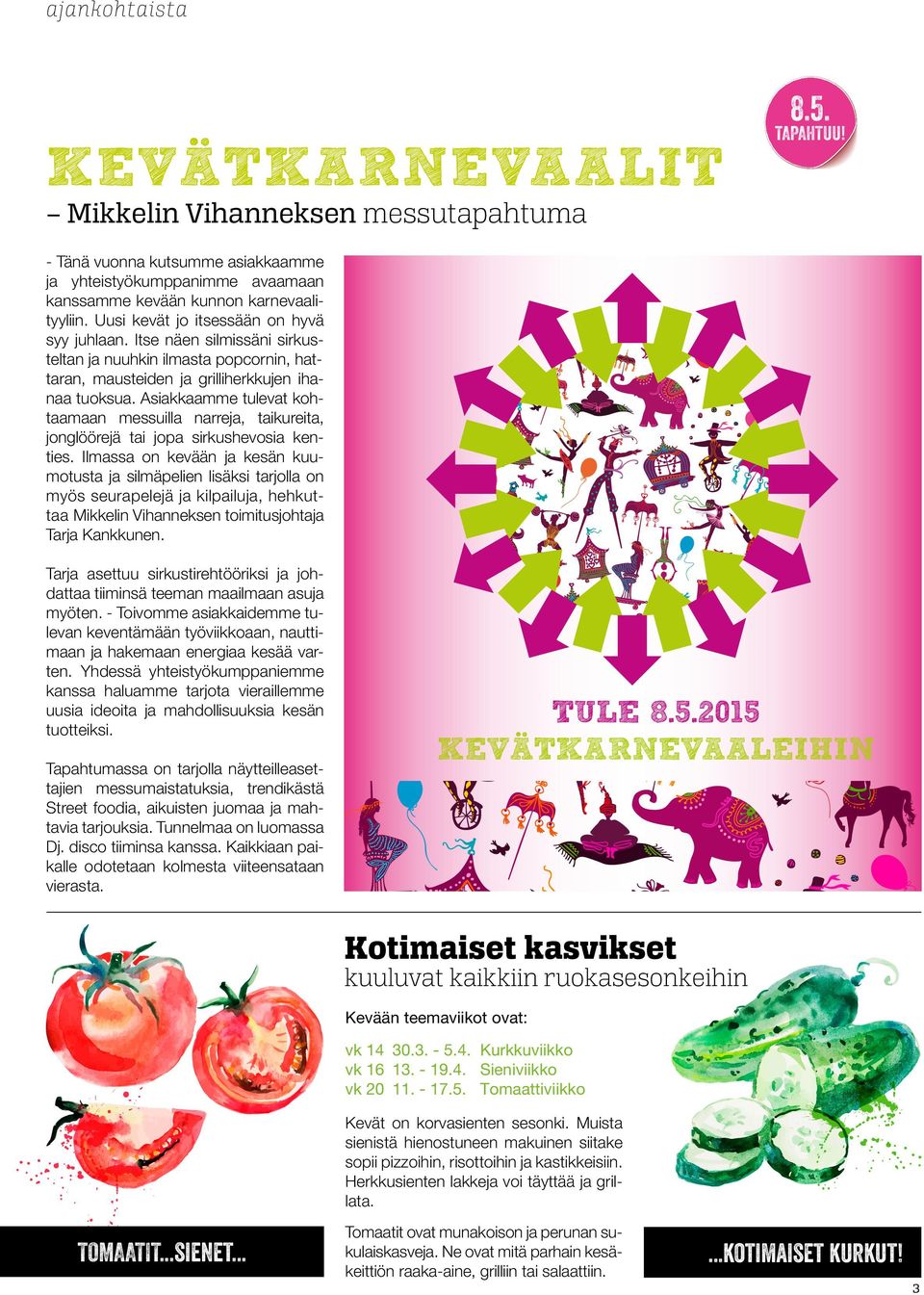 ajankohtaista

8.5. TAPAHTUU!

KEVÄTKARNEVAALIT

– Mikkelin Vihanneksen messutapahtuma

- Tänä vuonna kutsumme asiakkaamme ja yhteistyökumppanimme avaamaan kanssamme kevään kunnon karnevaalityyliin. Uusi kevät jo itsessään on hyvä syy juhlaan. Itse näen silmissäni sirkusteltan ja nuuhkin ilmasta popcornin, hattaran, mausteiden ja grilliherkkujen ihanaa tuoksua. Asiakkaamme tulevat kohtaamaan messuilla narreja, taikureita, jonglöörejä tai jopa sirkushevosia kenties. Ilmassa on kevään ja kesän kuumotusta ja silmäpelien lisäksi tarjolla on myös seurapelejä ja kilpailuja, hehkuttaa Mikkelin Vihanneksen toimitusjohtaja Tarja Kankkunen.

Tarja asettuu sirkustirehtööriksi ja johdattaa tiiminsä teeman maailmaan asuja myöten. - Toivomme asiakkaidemme tulevan keventämään työviikkoaan, nauttimaan ja hakemaan energiaa kesää varten. Yhdessä yhteistyökumppaniemme kanssa haluamme tarjota vieraillemme uusia ideoita ja mahdollisuuksia kesän tuotteiksi.

Tapahtumassa on tarjolla näytteilleasettajien messumaistatuksia, trendikästä Street foodia, aikuisten juomaa ja mahtavia tarjouksia. Tunnelmaa on luomassa Dj. disco tiiminsa kanssa. Kaikkiaan paikalle odotetaan kolmesta viiteensataan vierasta.

TULE 8.5.2015
KEVÄTKARNEVAALEIHIN

Kotimaiset kasvikset
kuuluvat kaikkiin ruokasesonkeihin

Kevään teemaviikot ovat:

vk 14 30.3. - 5.4. Kurkkuviikko
vk 16 13. - 19.4. Sieniviikko
vk 20 11. - 17.5. Tomaattiviikko

Kevät on korvasienten sesonki. Muista sienistä hienostuneen makuinen siitake sopii pizzoihin, risottoihin ja kastikkeisiin. Herkkusienten lakkeja voi täyttää ja grillata.

Tomaatit ovat munakoison ja perunan sukulaiskasveja. Ne ovat mitä parhain kesäkeittiön raaka-aine, grilliin tai salaattiin.

TOMAATIT...SIENET...

...KOTIMAISET KURKUT!

3